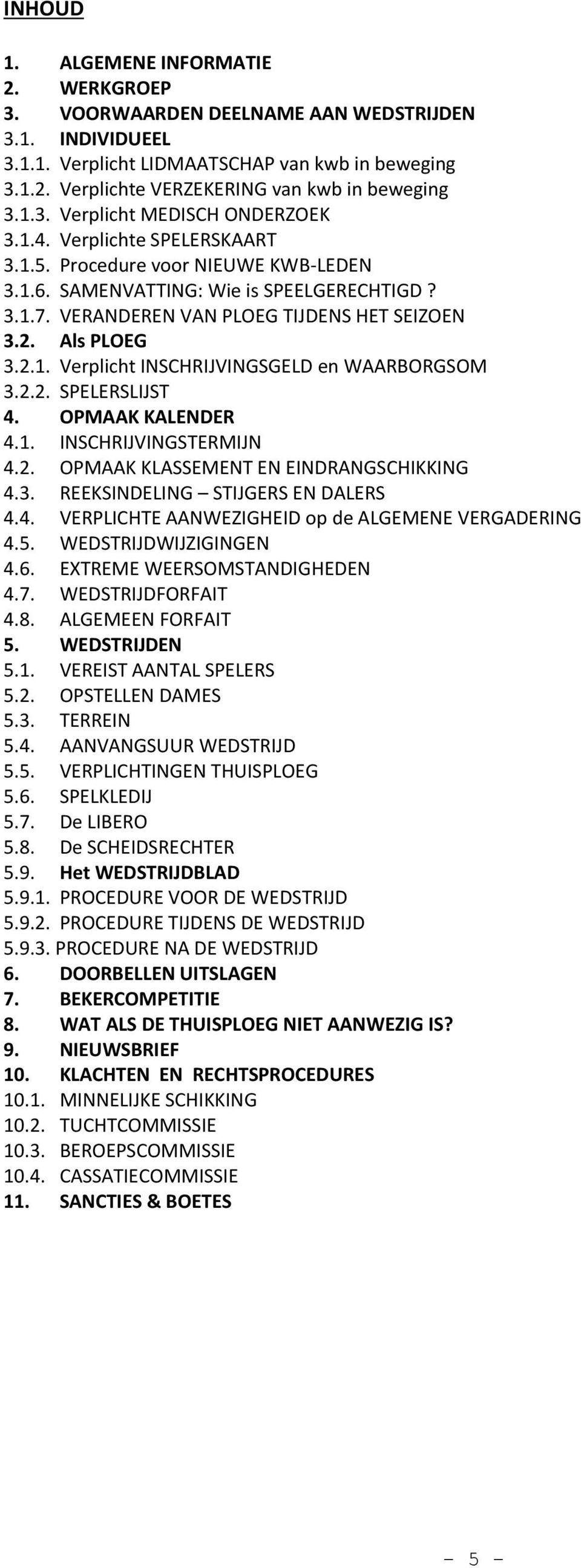 INHOUD

1. ALGEMENE INFORMATIE
2. WERKGROEP
3. VOORWAARDEN DEELNAME AAN WEDSTRIJDEN
3.1. INDIVIDUEEL
3.1.1. Verplicht LIDMAATSCHAP van kwb in beweging
3.1.2. Verplichte VERZEKERING van kwb in beweging
3.1.3. Verplicht MEDISCH ONDERZOEK
3.1.4. Verplichte SPELERSKAART
3.1.5. Procedure voor NIEUWE KWB-LEDEN
3.1.6. SAMENVATTING: Wie is SPEELGERECHTIGD ?
3.1.7. VERANDEREN VAN PLOEG TIJDENS HET SEIZOEN
3.2. Als PLOEG
3.2.1. Verplicht INSCHRIJVINGSGELD en WAARBORGSOM
3.2.2. SPELERSLIJST
4. OPMAAK KALENDER
4.1. INSCHRIJVINGSTERMIJN
4.2. OPMAAK KLASSEMENT EN EINDRANGSCHIKKING
4.3. REEKSINDELING – STIJGERS EN DALERS
4.4. VERPLICHTE AANWEZIGHEID op de ALGEMENE VERGADERING
4.5. WEDSTRIJDWIJZIGINGEN
4.6. EXTREME WEERSOMSTANDIGHEDEN
4.7. WEDSTRIJDFORFAIT
4.8. ALGEMEEN FORFAIT
5. WEDSTRIJDEN
5.1. VEREIST AANTAL SPELERS
5.2. OPSTELLEN DAMES
5.3. TERREIN
5.4. AANVANGSUUR WEDSTRIJD
5.5. VERPLICHTINGEN THUISPLOEG
5.6. SPELKLEDIJ
5.7. De LIBERO
5.8. De SCHEIDSRECHTER
5.9. Het WEDSTRIJDBLAD
5.9.1. PROCEDURE VOOR DE WEDSTRIJD
5.9.2. PROCEDURE TIJDENS DE WEDSTRIJD
5.9.3. PROCEDURE NA DE WEDSTRIJD
6. DOORBELLEN UITSLAGEN
7. BEKERCOMPETITIE
8. WAT ALS DE THUISPLOEG NIET AANWEZIG IS?
9. NIEUWSBRIEF
10. KLACHTEN EN RECHTSPROCEDURES
10.1. MINNELIJKE SCHIKKING
10.2. TUCHTCOMMISSIE
10.3. BEROEPSCOMMISSIE
10.4. CASSATIECOMMISSIE
11. SANCTIES & BOETES

– 5 –